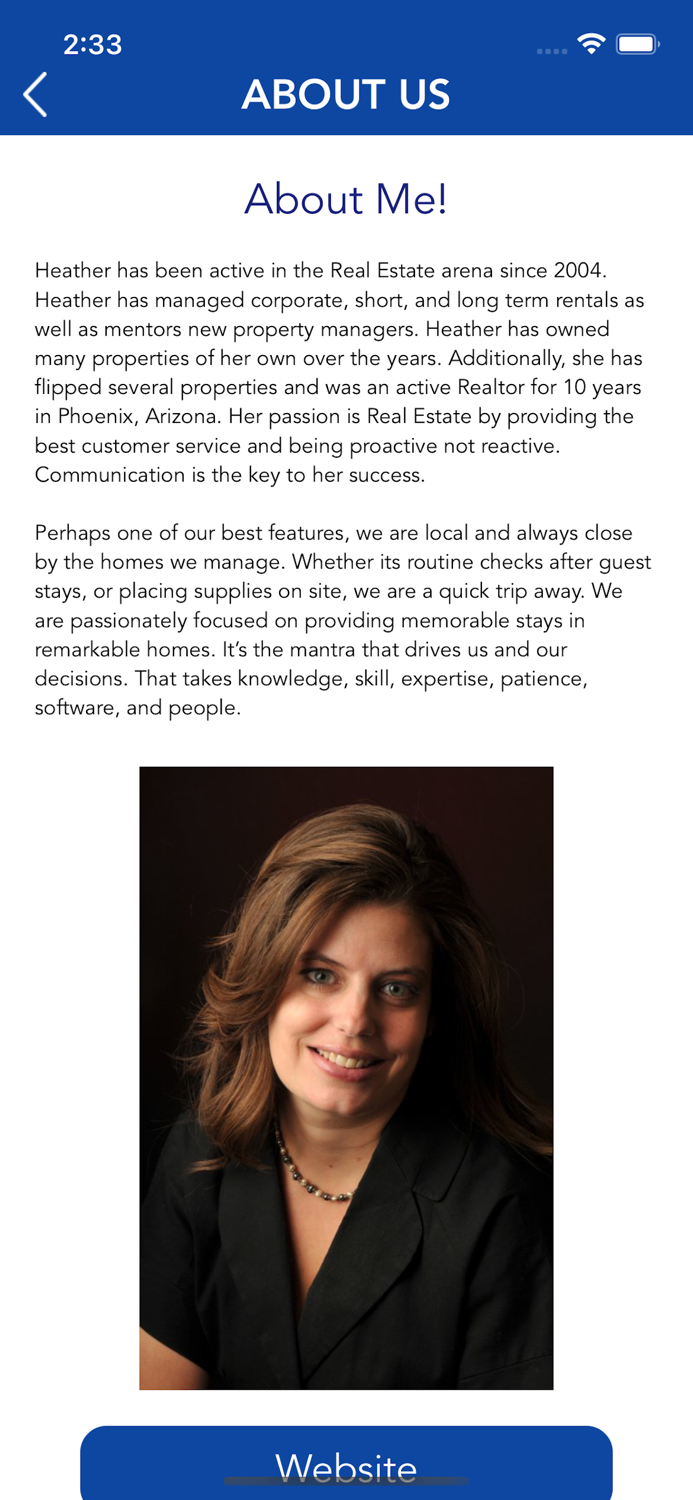 2:33

ABOUT US

About Me!

Heather has been active in the Real Estate arena since 2004. Heather has managed corporate, short, and long term rentals as well as mentors new property managers. Heather has owned many properties of her own over the years. Additionally, she has flipped several properties and was an active Realtor for 10 years in Phoenix, Arizona. Her passion is Real Estate by providing the best customer service and being proactive not reactive. Communication is the key to her success.

Perhaps one of our best features, we are local and always close by the homes we manage. Whether its routine checks after guest stays, or placing supplies on site, we are a quick trip away. We are passionately focused on providing memorable stays in remarkable homes. It's the mantra that drives us and our decisions. That takes knowledge, skill, expertise, patience, software, and people.

Website